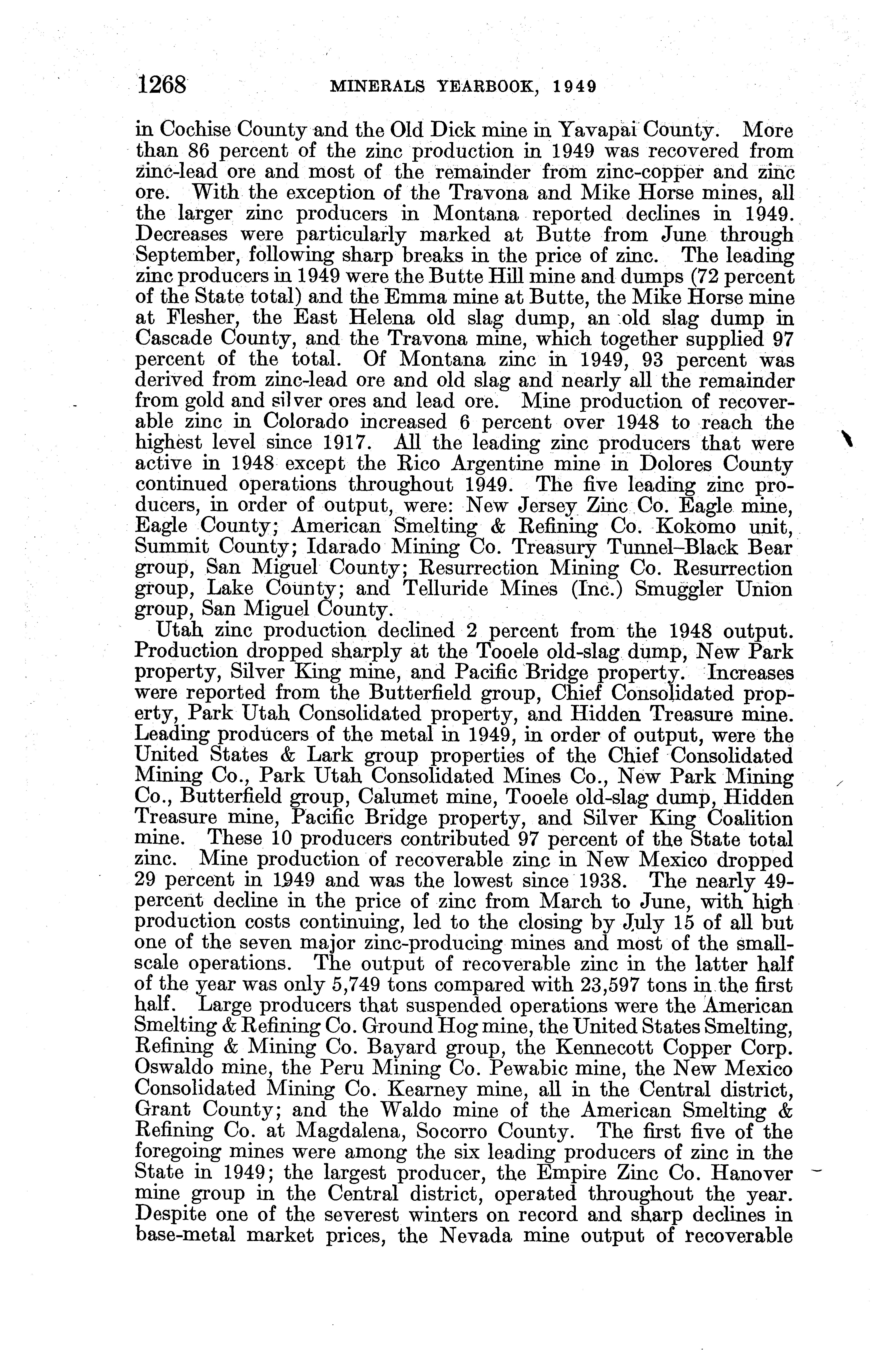 1268 MINERALS YEARBOOK, 1949

in Cochise County and the Old Dick mine in Yavapai County. More than 86 percent of the zinc production in 1949 was recovered from zinc-lead ore and most of the remainder from zinc-copper and zinc ore. With the exception of the Travona and Mike Horse mines, all the larger zinc producers in Montana reported declines in 1949. Decreases were particularly marked at Butte from June through September, following sharp breaks in the price of zinc. The leading zinc producers in 1949 were the Butte Hill mine and dumps (72 percent of the State total) and the Emma mine at Butte, the Mike Horse mine at Flesher, the East Helena old slag dump, an old slag dump in Cascade County, and the Travona mine, which together supplied 97 percent of the total. Of Montana zinc in 1949, 93 percent was derived from zinc-lead ore and old slag and nearly all the remainder from gold and silver ores and lead ore. Mine production of recoverable zinc in Colorado increased 6 percent over 1948 to reach the highest level since 1917. All the leading zinc producers that were active in 1948 except the Rico Argentine mine in Dolores County continued operations throughout 1949. The five leading zinc producers, in order of output, were: New Jersey Zinc Co. Eagle mine, Eagle County; American Smelting & Refining Co. Kokomo unit, Summit County; Idarado Mining Co. Treasury Tunnel–Black Bear group, San Miguel County; Resurrection Mining Co. Resurrection group, Lake County; and Telluride Mines (Inc.) Smuggler Union group, San Miguel County.

Utah zinc production declined 2 percent from the 1948 output. Production dropped sharply at the Tooele old-slag dump, New Park property, Silver King mine, and Pacific Bridge property. Increases were reported from the Butterfield group, Chief Consolidated property, Park Utah Consolidated property, and Hidden Treasure mine. Leading producers of the metal in 1949, in order of output, were the United States & Lark group properties of the Chief Consolidated Mining Co., Park Utah Consolidated Mines Co., New Park Mining Co., Butterfield group, Calumet mine, Tooele old-slag dump, Hidden Treasure mine, Pacific Bridge property, and Silver King Coalition mine. These 10 producers contributed 97 percent of the State total zinc. Mine production of recoverable zinc in New Mexico dropped 29 percent in 1949 and was the lowest since 1938. The nearly 49-percent decline in the price of zinc from March to June, with high production costs continuing, led to the closing by July 15 of all but one of the seven major zinc-producing mines and most of the small-scale operations. The output of recoverable zinc in the latter half of the year was only 5,749 tons compared with 23,597 tons in the first half. Large producers that suspended operations were the American Smelting & Refining Co. Ground Hog mine, the United States Smelting, Refining & Mining Co. Bayard group, the Kennecott Copper Corp. Oswaldo mine, the Peru Mining Co. Pewabic mine, the New Mexico Consolidated Mining Co. Kearney mine, all in the Central district, Grant County; and the Waldo mine of the American Smelting & Refining Co. at Magdalena, Socorro County. The first five of the foregoing mines were among the six leading producers of zinc in the State in 1949; the largest producer, the Empire Zinc Co. Hanover mine group in the Central district, operated throughout the year. Despite one of the severest winters on record and sharp declines in base-metal market prices, the Nevada mine output of recoverable